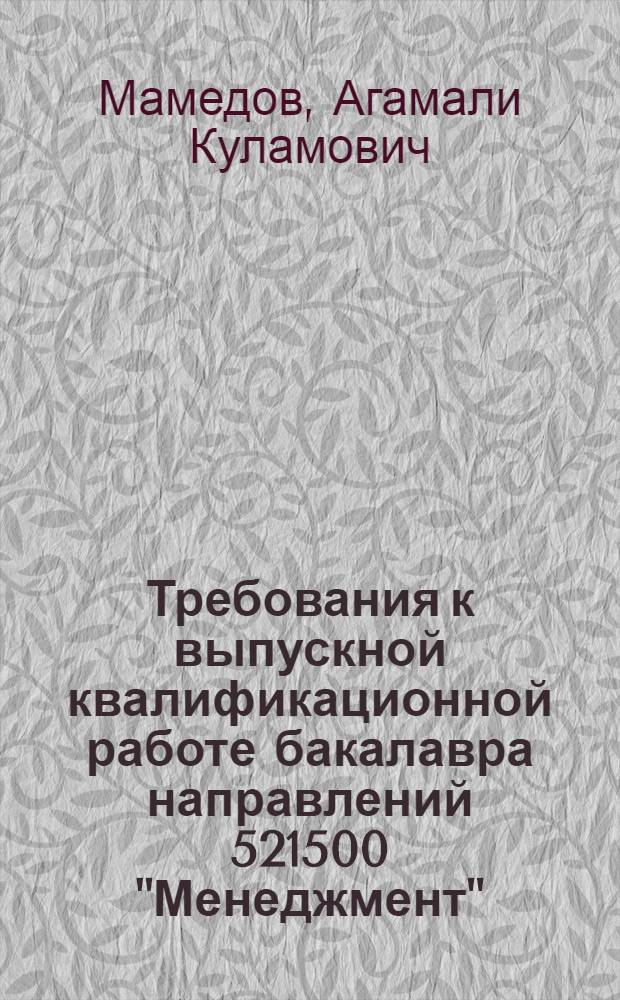 Мамедов, Агамали Куламович

Требования к выпускной квалификационной работе бакалавра направлений 521500 "Менеджмент"